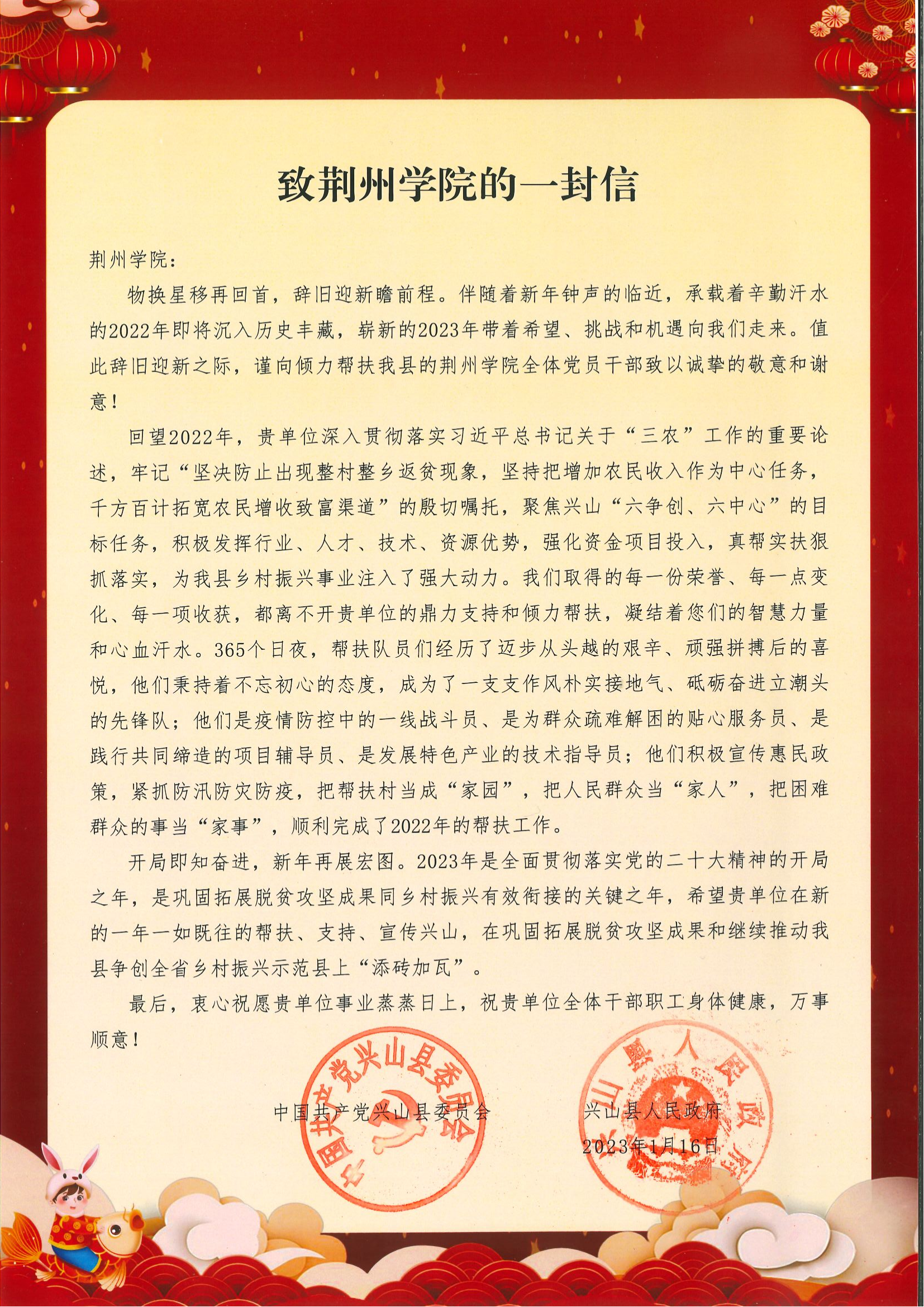 致荆州学院的一封信

荆州学院：

物换星移再回首，辞旧迎新瞻前程。伴随着新年钟声的临近，承载着辛勤汗水的2022年即将沉入历史丰藏，崭新的2023年带着希望、挑战和机遇向我们走来。值此辞旧迎新之际，谨向倾力帮扶我县的荆州学院全体党员干部致以诚挚的敬意和谢意！

回望2022年，贵单位深入贯彻落实习近平总书记关于“三农”工作的重要论述，牢记“坚决防止出现整村整乡返贫现象，坚持把增加农民收入作为中心任务，千方百计拓宽农民增收致富渠道”的殷切嘱托，聚焦兴山“六争创、六中心”的目标任务，积极发挥行业、人才、技术、资源优势，强化资金项目投入，真帮实扶狠抓落实，为我县乡村振兴事业注入了强大动力。我们取得的每一份荣誉、每一点变化、每一项收获，都离不开贵单位的鼎力支持和倾力帮扶，凝结着您们的智慧力量和心血汗水。365个日夜，帮扶队员们经历了迈步从头越的艰辛、顽强拼搏后的喜悦，他们秉持着不忘初心的态度，成为了一支支作风朴实接地气、砥砺奋进立潮头的先锋队；他们是疫情防控中的一线战斗员、是为群众疏难解困的贴心服务员、是践行共同缔造的项目辅导员、是发展特色产业的技术指导员；他们积极宣传惠民政策，紧抓防汛防灾防疫，把帮扶村当成“家园”，把人民群众当“家人”，把困难群众的事当“家事”，顺利完成了2022年的帮扶工作。

开局即知奋进，新年再展宏图。2023年是全面贯彻落实党的二十大精神的开局之年，是巩固拓展脱贫攻坚成果同乡村振兴有效衔接的关键之年，希望贵单位在新的一年一如既往的帮扶、支持、宣传兴山，在巩固拓展脱贫攻坚成果和继续推动我县争创全省乡村振兴示范县上“添砖加瓦”。

最后，衷心祝愿贵单位事业蒸蒸日上，祝贵单位全体干部职工身体健康，万事顺意！

中国共产党兴山县委员会 兴山县人民政府

2023年1月16日

中国共产党兴山县委员会

兴山县人民政府